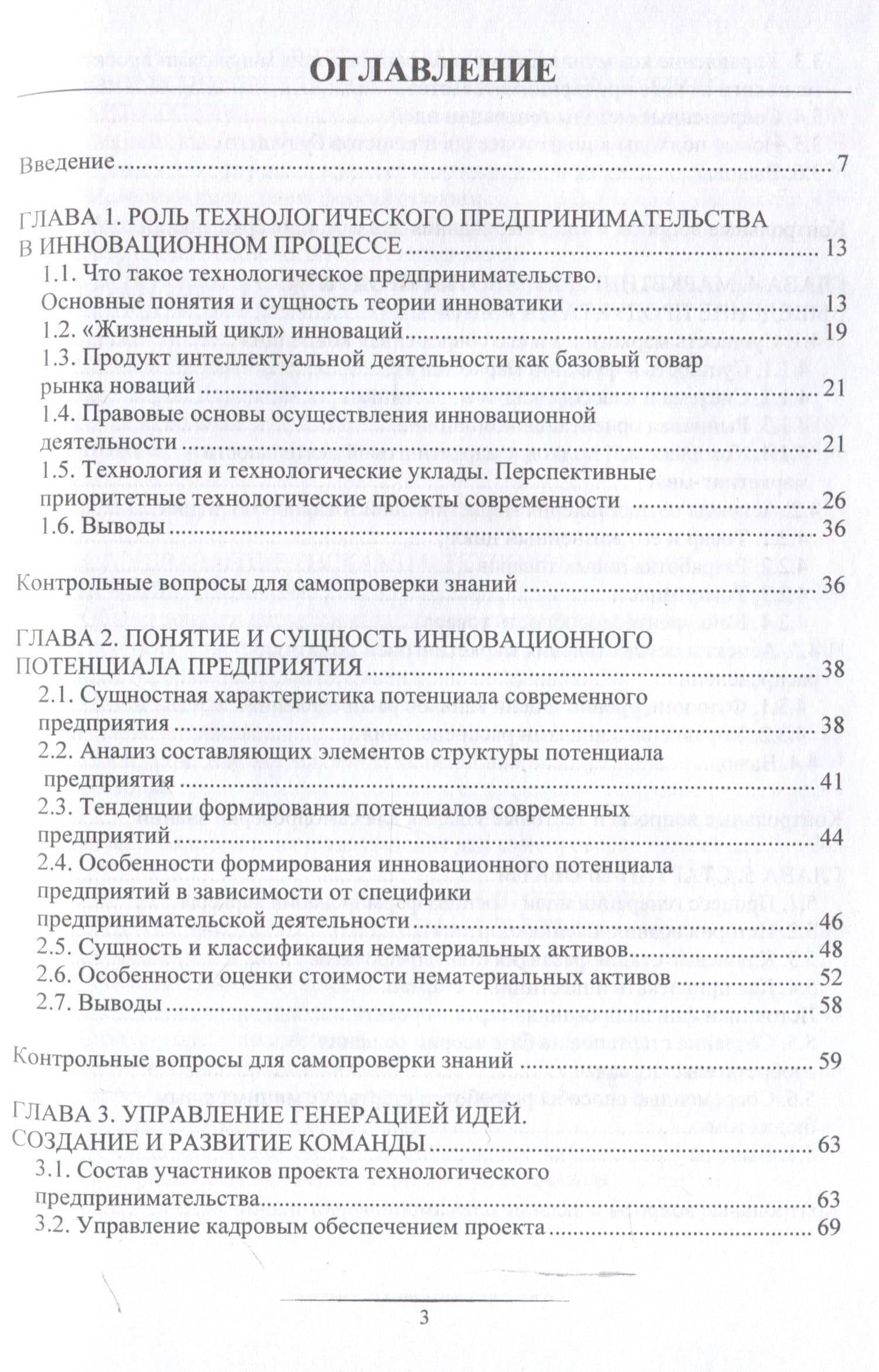 ОГЛАВЛЕНИЕ

Введение 7

ГЛАВА 1. РОЛЬ ТЕХНОЛОГИЧЕСКОГО ПРЕДПРИНИМАТЕЛЬСТВА В ИННОВАЦИОННОМ ПРОЦЕССЕ 13
1.1. Что такое технологическое предпринимательство. Основные понятия и сущность теории инноватики 13
1.2. «Жизненный цикл» инноваций 19
1.3. Продукт интеллектуальной деятельности как базовый товар рынка новаций 21
1.4. Правовые основы осуществления инновационной деятельности 21
1.5. Технология и технологические уклады. Перспективные приоритетные технологические проекты современности 26
1.6. Выводы 36

Контрольные вопросы для самопроверки знаний 36

ГЛАВА 2. ПОНЯТИЕ И СУЩНОСТЬ ИННОВАЦИОННОГО ПОТЕНЦИАЛА ПРЕДПРИЯТИЯ 38
2.1. Сущностная характеристика потенциала современного предприятия 38
2.2. Анализ составляющих элементов структуры потенциала предприятия 41
2.3. Тенденции формирования потенциалов современных предприятий 44
2.4. Особенности формирования инновационного потенциала предприятий в зависимости от специфики предпринимательской деятельности 46
2.5. Сущность и классификация нематериальных активов 48
2.6. Особенности оценки стоимости нематериальных активов 52
2.7. Выводы 58

Контрольные вопросы для самопроверки знаний 59

ГЛАВА 3. УПРАВЛЕНИЕ ГЕНЕРАЦИЕЙ ИДЕЙ. СОЗДАНИЕ И РАЗВИТИЕ КОМАНДЫ 63
3.1. Состав участников проекта технологического предпринимательства 63
3.2. Управление кадровым обеспечением проекта 69

3